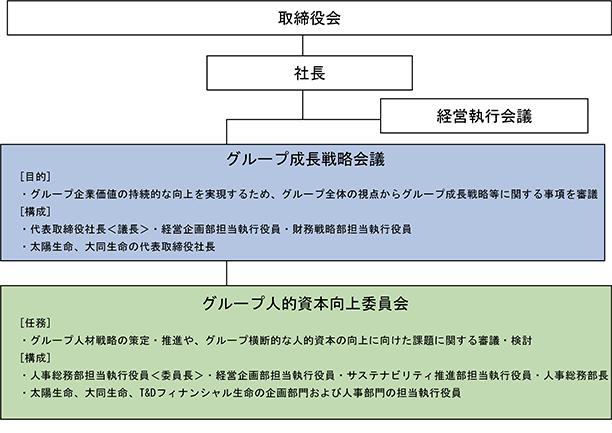 取締役会

社長

経営執行会議

グループ成長戦略会議

［目的］

・グループ企業価値の持続的な向上を実現するため、グループ全体の視点からグループ成長戦略等に関する事項を審議

［構成］

・代表取締役社長＜議長＞・経営企画部担当執行役員・財務戦略部担当執行役員

・太陽生命、大同生命の代表取締役社長

グループ人的資本向上委員会

［任務］

・グループ人材戦略の策定・推進や、グループ横断的な人的資本の向上に向けた課題に関する審議・検討

［構成］

・人事総務部担当執行役員＜委員長＞・経営企画部担当執行役員・サステナビリティ推進部担当執行役員・人事総務部長

・太陽生命、大同生命、T&Dフィナンシャル生命の企画部門および人事部門の担当執行役員